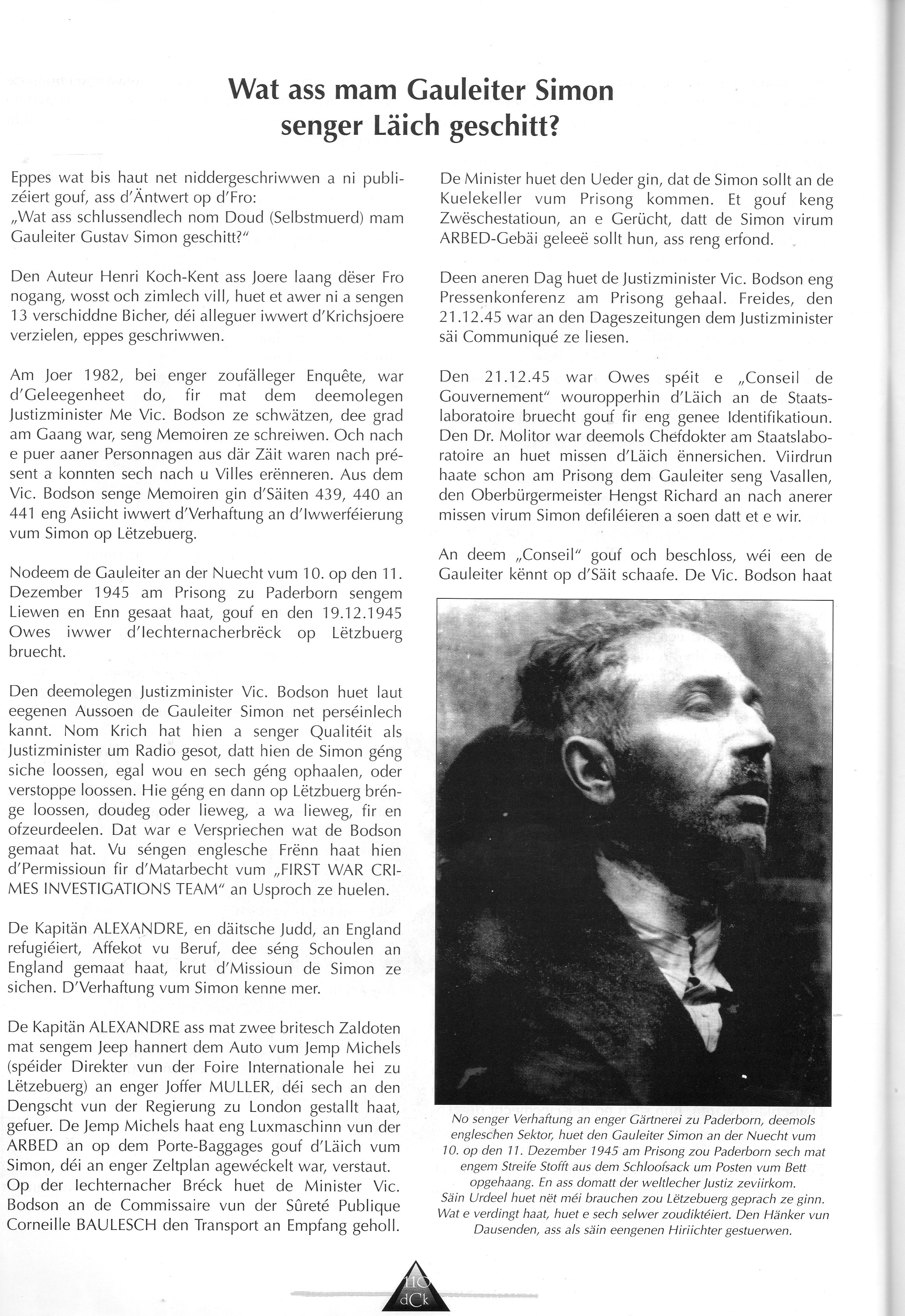 Wat ass mam Gauleiter Simon senger Läich geschitt?

Eppes wat bis haut net niddergeschriwwen a ni publizéiert gouf, ass d'Äntwert op d'Fro:
„Wat ass schlussendlech nom Doud (Selbstmuerd) mam Gauleiter Gustav Simon geschitt?"

Den Auteur Henri Koch-Kent ass Joere laang dëser Fro nogang, wosst och zimlech vill, huet et awer ni a sengen 13 verschiddne Bicher, déi alleguer iwwert d'Krichsjoere verzielen, eppes geschriwwen.

Am Joer 1982, bei enger zoufälleger Enquête, war d'Geleegenheet do, fir mat dem deemolegen Justizminister Me Vic. Bodson ze schwätzen, dee grad am Gaang war, seng Memoiren ze schreiwen. Och nach e puer aaner Personnagen aus där Zäit waren nach présent a konnten sech nach u Villes erënneren. Aus dem Vic. Bodson senge Memoiren gin d'Säiten 439, 440 an 441 eng Asiicht iwwert d'Verhaftung an d'Iwwerféierung vum Simon op Lëtzebuerg.

Nodeem de Gauleiter an der Nuecht vum 10. op den 11. Dezember 1945 am Prisong zu Paderborn sengem Liewen en Enn gesaat haat, gouf en den 19.12.1945 Owes iwwer d'Iechternacherbrëck op Lëtzbuerg bruecht.

Den deemolegen Justizminister Vic. Bodson huet laut eegenen Aussoen de Gauleiter Simon net perséinlech kannt. Nom Krich hat hien a senger Qualitéit als Justizminister um Radio gesot, datt hien de Simon géng siche loossen, egal wou en sech géng ophaalen, oder verstoppe loossen. Hie géng en dann op Lëtzbuerg brénge loossen, doudeg oder lieweg, a wa lieweg, fir en ofzeurdeelen. Dat war e Verspriechen wat de Bodson gemaat hat. Vu séngen englesche Frënn haat hien d'Permissioun fir d'Matarbecht vum „FIRST WAR CRIMES INVESTIGATIONS TEAM" an Usproch ze huelen.

De Kapitän ALEXANDRE, en däitsche Judd, an England refugiéiert, Affekot vu Beruf, dee séng Schoulen an England gemaat haat, krut d'Missioun de Simon ze sichen. D'Verhaftung vum Simon kenne mer.

De Kapitän ALEXANDRE ass mat zwee britesch Zaldoten mat sengem Jeep hannert dem Auto vum Jemp Michels (spéider Direkter vun der Foire Internationale hei zu Lëtzebuerg) an enger Joffer MULLER, déi sech an den Dengscht vun der Regierung zu London gestallt haat, gefuer. De Jemp Michels haat eng Luxmaschinn vun der ARBED an op dem Porte-Baggages gouf d'Läich vum Simon, déi an enger Zeltplan agewéckelt war, verstaut. Op der Iechternacher Bréck huet de Minister Vic. Bodson an de Commissaire vun der Sûreté Publique Corneille BAULESCH den Transport an Empfang geholl.

De Minister huet den Ueder gin, dat de Simon sollt an de Kuelekeller vum Prisong kommen. Et gouf keng Zwëschestatioun, an e Gerücht, datt de Simon virum ARBED-Gebäi geleeë sollt hun, ass reng erfond.

Deen aneren Dag huet de Justizminister Vic. Bodson eng Pressenkonferenz am Prisong gehaal. Freides, den 21.12.45 war an den Dageszeitungen dem Justizminister säi Communiqué ze liesen.

Den 21.12.45 war Owes spéit e „Conseil de Gouvernement" wouropperhin d'Läich an de Staatslaboratoire bruecht gouf fir eng genee Identifikatioun. Den Dr. Molitor war deemols Chefdokter am Staatslaboratoire an huet missen d'Läich ënnersichen. Viirdrun haate schon am Prisong dem Gauleiter seng Vasallen, den Oberbürgermeister Hengst Richard an nach anerer missen virum Simon defiléieren a soen datt et e wir.

An deem „Conseil" gouf och beschloss, wéi een de Gauleiter kënnt op d'Säit schaafe. De Vic. Bodson haat

No senger Verhaftung an enger Gärtnerei zu Paderborn, deemols engleschen Sektor, huet den Gauleiter Simon an der Nuecht vum 10. op den 11. Dezember 1945 am Prisong zou Paderborn sech mat engem Streife Stofft aus dem Schloofsack um Posten vum Bett opgehaang. En ass domatt der weltlecher Justiz zeviirkom.
Säin Urdeel huet nët méi brauchen zou Lëtzebuerg geprach ze ginn.
Wat e verdingt haat, huet e sech selwer zoudiktéiert. Den Hänker vun Dausenden, ass als säin eengenen Hiriichter gestuerwen.

110
dCk